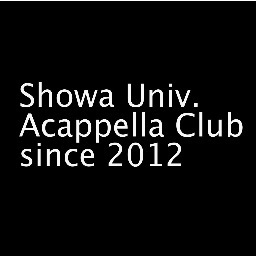 Showa Univ.
Acappella Club
since 2012